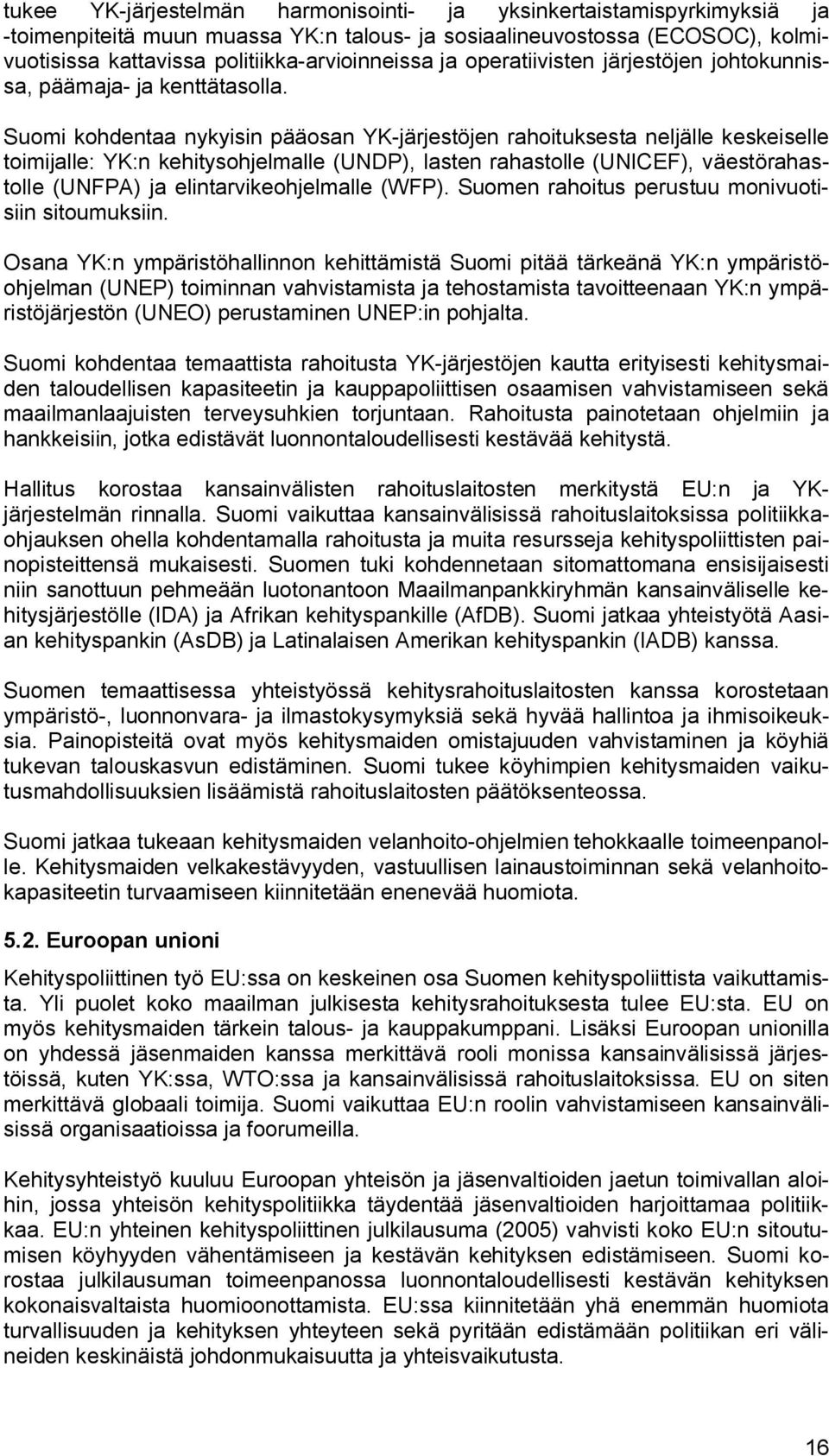 tukee YK-järjestelmän harmonisointi- ja yksinkertaistamispyrkimyksiä ja -toimenpiteitä muun muassa YK:n talous- ja sosiaalineuvostossa (ECOSOC), kolmivuotisissa kattavissa politiikka-arvioinneissa ja operatiivisten järjestöjen johtokunnissa, päämaja- ja kenttätasolla.

Suomi kohdentaa nykyisin pääosan YK-järjestöjen rahoituksesta neljälle keskeiselle toimijalle: YK:n kehitysohjelmalle (UNDP), lasten rahastolle (UNICEF), väestörahastolle (UNFPA) ja elintarvikeohjelmalle (WFP). Suomen rahoitus perustuu monivuotisiin sitoumuksiin.

Osana YK:n ympäristöhallinnon kehittämistä Suomi pitää tärkeänä YK:n ympäristöohjelman (UNEP) toiminnan vahvistamista ja tehostamista tavoitteenaan YK:n ympäristöjärjestön (UNEO) perustaminen UNEP:in pohjalta.

Suomi kohdentaa temaattista rahoitusta YK-järjestöjen kautta erityisesti kehitysmaiden taloudellisen kapasiteetin ja kauppapoliittisen osaamisen vahvistamiseen sekä maailmanlaajuisten terveysuhkien torjuntaan. Rahoitusta painotetaan ohjelmiin ja hankkeisiin, jotka edistävät luonnontaloudellisesti kestävää kehitystä.

Hallitus korostaa kansainvälisten rahoituslaitosten merkitystä EU:n ja YK-järjestelmän rinnalla. Suomi vaikuttaa kansainvälisissä rahoituslaitoksissa politiikkaohjauksen ohella kohdentamalla rahoitusta ja muita resursseja kehityspoliittisten painopisteittensä mukaisesti. Suomen tuki kohdennetaan sitomattomana ensisijaisesti niin sanottuun pehmeään luotonantoon Maailmanpankkiryhmän kansainväliselle kehitysjärjestölle (IDA) ja Afrikan kehityspankille (AfDB). Suomi jatkaa yhteistyötä Aasian kehityspankin (AsDB) ja Latinalaisen Amerikan kehityspankin (IADB) kanssa.

Suomen temaattisessa yhteistyössä kehitysrahoituslaitosten kanssa korostetaan ympäristö-, luonnonvara- ja ilmastokysymyksiä sekä hyvää hallintoa ja ihmisoikeuksia. Painopisteitä ovat myös kehitysmaiden omistajuuden vahvistaminen ja köyhiä tukevan talouskasvun edistäminen. Suomi tukee köyhimpien kehitysmaiden vaikutusmahdollisuuksien lisäämistä rahoituslaitosten päätöksenteossa.

Suomi jatkaa tukeaan kehitysmaiden velanhoito-ohjelmien tehokkaalle toimeenpanolle. Kehitysmaiden velkakestävyyden, vastuullisen lainaustoiminnan sekä velanhoitokapasiteetin turvaamiseen kiinnitetään enenevää huomiota.

5.2. Euroopan unioni

Kehityspoliittinen työ EU:ssa on keskeinen osa Suomen kehityspoliittista vaikuttamista. Yli puolet koko maailman julkisesta kehitysrahoituksesta tulee EU:sta. EU on myös kehitysmaiden tärkein talous- ja kauppakumppani. Lisäksi Euroopan unionilla on yhdessä jäsenmaiden kanssa merkittävä rooli monissa kansainvälisissä järjestöissä, kuten YK:ssa, WTO:ssa ja kansainvälisissä rahoituslaitoksissa. EU on siten merkittävä globaali toimija. Suomi vaikuttaa EU:n roolin vahvistamiseen kansainvälisissä organisaatioissa ja foorumeilla.

Kehitysyhteistyö kuuluu Euroopan yhteisön ja jäsenvaltioiden jaetun toimivallan aloihin, jossa yhteisön kehityspolitiikka täydentää jäsenvaltioiden harjoittamaa politiikkaa. EU:n yhteinen kehityspoliittinen julkilausuma (2005) vahvisti koko EU:n sitoutumisen köyhyyden vähentämiseen ja kestävän kehityksen edistämiseen. Suomi korostaa julkilausuman toimeenpanossa luonnontaloudellisesti kestävän kehityksen kokonaisvaltaista huomioonottamista. EU:ssa kiinnitetään yhä enemmän huomiota turvallisuuden ja kehityksen yhteyteen sekä pyritään edistämään politiikan eri välineiden keskinäistä johdonmukaisuutta ja yhteisvaikutusta.

16